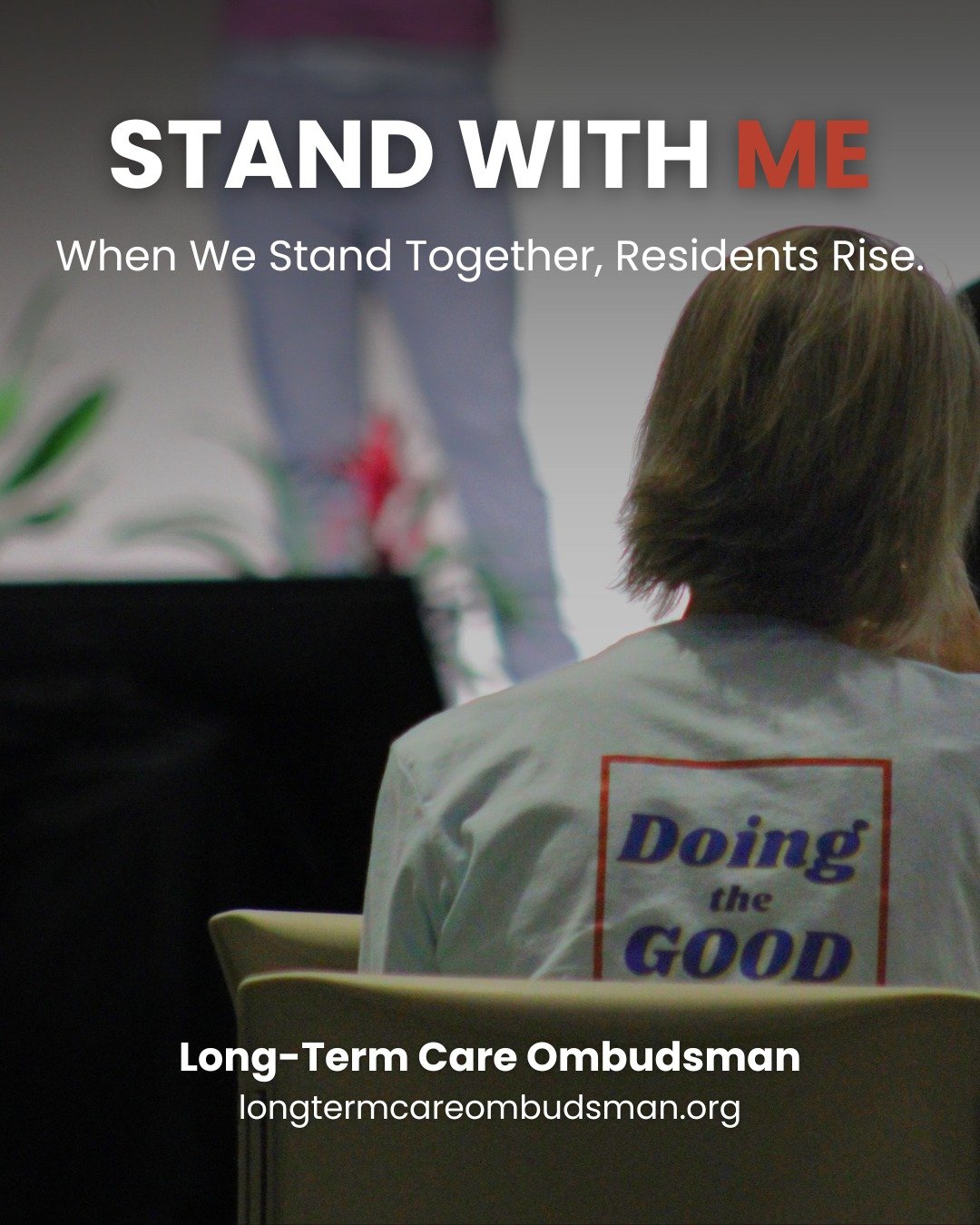 STAND WITH ME

When We Stand Together, Residents Rise.

Doing the GOOD

Long-Term Care Ombudsman
longtermcareombudsman.org